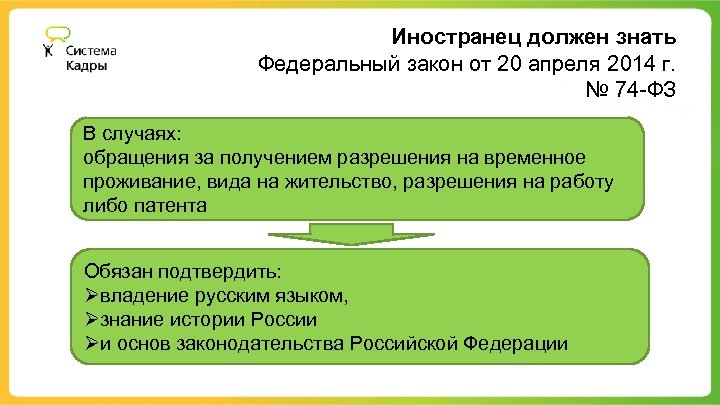 Система Кадры

Иностранец должен знать
Федеральный закон от 20 апреля 2014 г. № 74-ФЗ

В случаях:
обращения за получением разрешения на временное проживание, вида на жительство, разрешения на работу либо патента

Обязан подтвердить:
➢владение русским языком,
➢знание истории России
➢и основ законодательства Российской Федерации